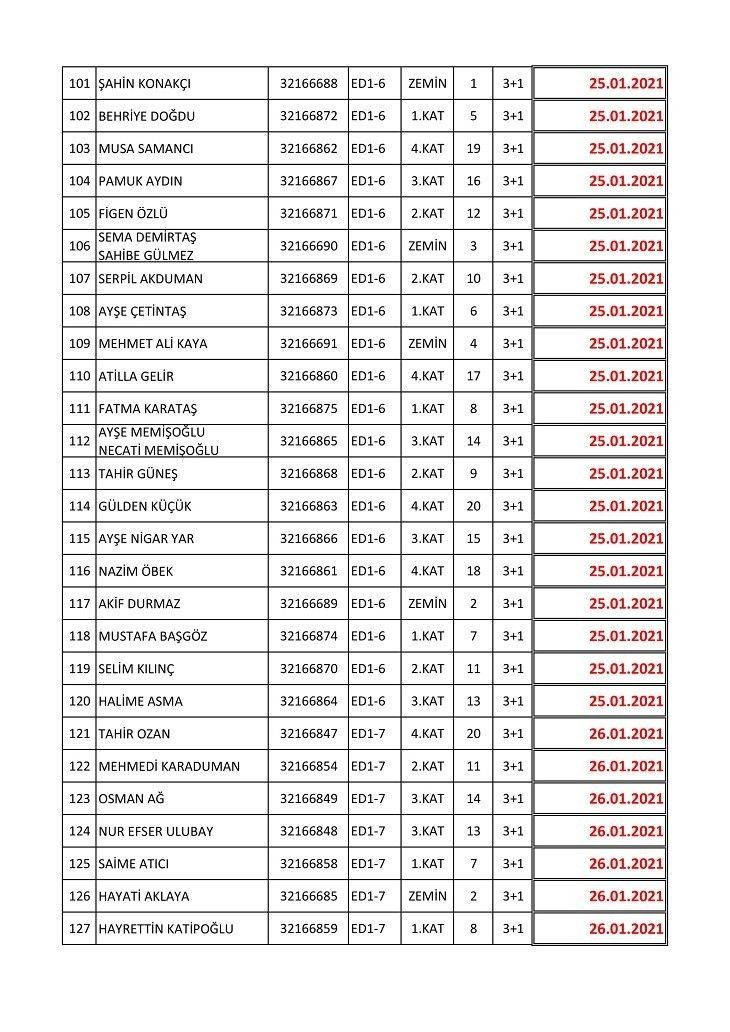 | 101 | ŞAHİN KONAKÇI | 32166688 | ED1-6 | ZEMİN | 1 | 3+1 | 25.01.2021 |
|---|---|---|---|---|---|---|---|
| 102 | BEHRİYE DOĞDU | 32166872 | ED1-6 | 1.KAT | 5 | 3+1 | 25.01.2021 |
| 103 | MUSA SAMANCI | 32166862 | ED1-6 | 4.KAT | 19 | 3+1 | 25.01.2021 |
| 104 | PAMUK AYDIN | 32166867 | ED1-6 | 3.KAT | 16 | 3+1 | 25.01.2021 |
| 105 | FİGEN ÖZLÜ | 32166871 | ED1-6 | 2.KAT | 12 | 3+1 | 25.01.2021 |
| 106 | SEMA DEMİRTAŞ SAHİBE GÜLMEZ | 32166690 | ED1-6 | ZEMİN | 3 | 3+1 | 25.01.2021 |
| 107 | SERPİL AKDUMAN | 32166869 | ED1-6 | 2.KAT | 10 | 3+1 | 25.01.2021 |
| 108 | AYŞE ÇETİNTAŞ | 32166873 | ED1-6 | 1.KAT | 6 | 3+1 | 25.01.2021 |
| 109 | MEHMET ALİ KAYA | 32166691 | ED1-6 | ZEMİN | 4 | 3+1 | 25.01.2021 |
| 110 | ATİLLA GELİR | 32166860 | ED1-6 | 4.KAT | 17 | 3+1 | 25.01.2021 |
| 111 | FATMA KARATAŞ | 32166875 | ED1-6 | 1.KAT | 8 | 3+1 | 25.01.2021 |
| 112 | AYŞE MEMİŞOĞLU NECATİ MEMİŞOĞLU | 32166865 | ED1-6 | 3.KAT | 14 | 3+1 | 25.01.2021 |
| 113 | TAHİR GÜNEŞ | 32166868 | ED1-6 | 2.KAT | 9 | 3+1 | 25.01.2021 |
| 114 | GÜLDEN KÜÇÜK | 32166863 | ED1-6 | 4.KAT | 20 | 3+1 | 25.01.2021 |
| 115 | AYŞE NİGAR YAR | 32166866 | ED1-6 | 3.KAT | 15 | 3+1 | 25.01.2021 |
| 116 | NAZİM ÖBEK | 32166861 | ED1-6 | 4.KAT | 18 | 3+1 | 25.01.2021 |
| 117 | AKİF DURMAZ | 32166689 | ED1-6 | ZEMİN | 2 | 3+1 | 25.01.2021 |
| 118 | MUSTAFA BAŞGÖZ | 32166874 | ED1-6 | 1.KAT | 7 | 3+1 | 25.01.2021 |
| 119 | SELİM KILINÇ | 32166870 | ED1-6 | 2.KAT | 11 | 3+1 | 25.01.2021 |
| 120 | HALİME ASMA | 32166864 | ED1-6 | 3.KAT | 13 | 3+1 | 25.01.2021 |
| 121 | TAHİR OZAN | 32166847 | ED1-7 | 4.KAT | 20 | 3+1 | 26.01.2021 |
| 122 | MEHMEDİ KARADUMAN | 32166854 | ED1-7 | 2.KAT | 11 | 3+1 | 26.01.2021 |
| 123 | OSMAN AĞ | 32166849 | ED1-7 | 3.KAT | 14 | 3+1 | 26.01.2021 |
| 124 | NUR EFSER ULUBAY | 32166848 | ED1-7 | 3.KAT | 13 | 3+1 | 26.01.2021 |
| 125 | SAİME ATICI | 32166858 | ED1-7 | 1.KAT | 7 | 3+1 | 26.01.2021 |
| 126 | HAYATİ AKLAYA | 32166685 | ED1-7 | ZEMİN | 2 | 3+1 | 26.01.2021 |
| 127 | HAYRETTİN KATİPOĞLU | 32166859 | ED1-7 | 1.KAT | 8 | 3+1 | 26.01.2021 |